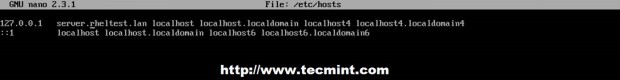 GNU nano 2.3.1 File: /etc/hosts

127.0.0.1 server.rheltest.lan localhost localhost.localdomain localhost4 localhost4.localdomain4
::1 localhost localhost.localdomain localhost6 localhost6.localdomain6

http://www.tecmint.com